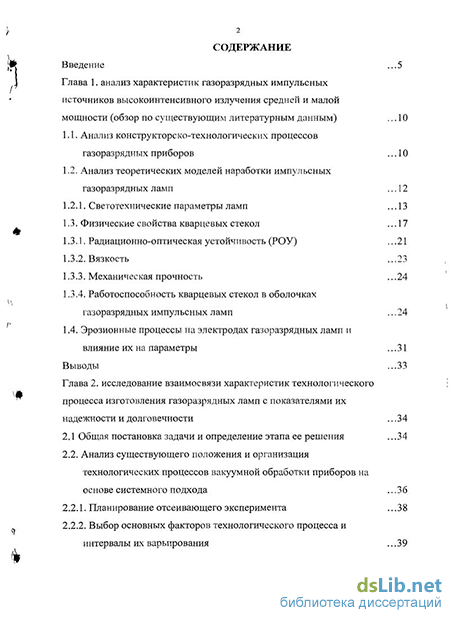 2

СОДЕРЖАНИЕ

Введение ...5

Глава 1. анализ характеристик газоразрядных импульсных источников высокоинтенсивного излучения средней и малой мощности (обзор по существующим литературным данным) ...10

1.1. Анализ конструкторско-технологических процессов газоразрядных приборов ...10

1.2. Анализ теоретических моделей наработки импульсных газоразрядных ламп ...12

1.2.1. Светотехнические параметры ламп ...13

1.3. Физические свойства кварцевых стекол ...17

1.3.1. Радиационно-оптическая устойчивость (РОУ) ...21

1.3.2. Вязкость ...23

1.3.3. Механическая прочность ...24

1.3.4. Работоспособность кварцевых стекол в оболочках газоразрядных импульсных ламп ...24

1.4. Эрозионные процессы на электродах газоразрядных ламп и влияние их на параметры ...31

Выводы ...33

Глава 2. исследование взаимосвязи характеристик технологического процесса изготовления газоразрядных ламп с показателями их надежности и долговечности ...34

2.1 Общая постановка задачи и определение этапа ее решения ...34

2.2. Анализ существующего положения и организация технологических процессов вакуумной обработки приборов на основе системного подхода ...36

2.2.1. Планирование отсеивающего эксперимента ...38

2.2.2. Выбор основных факторов технологического процесса и интервалы их варьирования ...39

dsLib.net
библиотека диссертаций